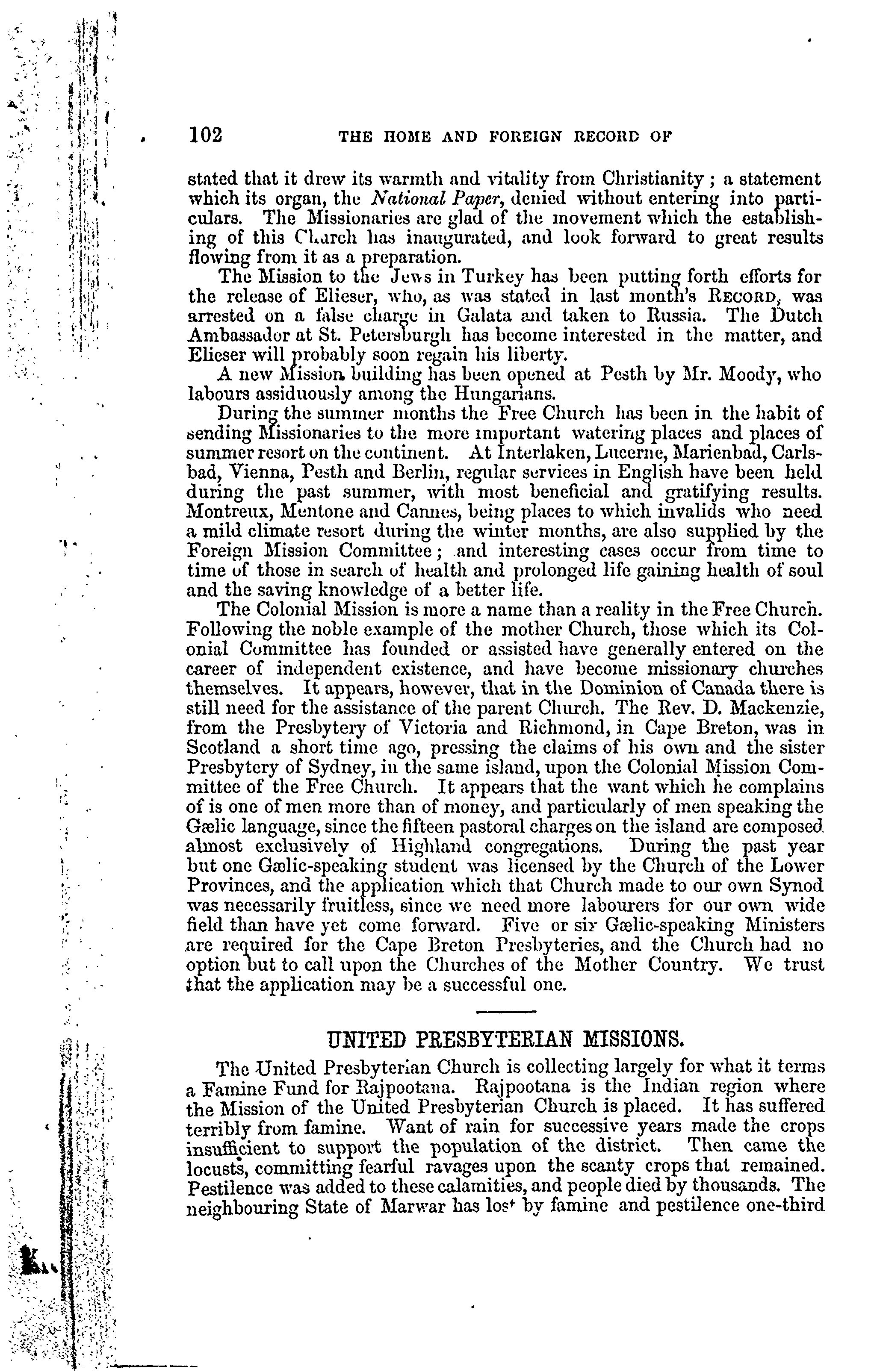 102 THE HOME AND FOREIGN RECORD OF

stated that it drew its warmth and vitality from Christianity; a statement which its organ, the National Paper, denied without entering into particulars. The Missionaries are glad of the movement which the establishing of this Church has inaugurated, and look forward to great results flowing from it as a preparation.

The Mission to the Jews in Turkey has been putting forth efforts for the release of Elieser, who, as was stated in last month's RECORD, was arrested on a false charge in Galata and taken to Russia. The Dutch Ambassador at St. Petersburgh has become interested in the matter, and Elieser will probably soon regain his liberty.

A new Mission building has been opened at Pesth by Mr. Moody, who labours assiduously among the Hungarians.

During the summer months the Free Church has been in the habit of sending Missionaries to the more important watering places and places of summer resort on the continent. At Interlaken, Lucerne, Marienbad, Carlsbad, Vienna, Pesth and Berlin, regular services in English have been held during the past summer, with most beneficial and gratifying results. Montreux, Mentone and Cannes, being places to which invalids who need a mild climate resort during the winter months, are also supplied by the Foreign Mission Committee; and interesting cases occur from time to time of those in search of health and prolonged life gaining health of soul and the saving knowledge of a better life.

The Colonial Mission is more a name than a reality in the Free Church. Following the noble example of the mother Church, those which its Colonial Committee has founded or assisted have generally entered on the career of independent existence, and have become missionary churches themselves. It appears, however, that in the Dominion of Canada there is still need for the assistance of the parent Church. The Rev. D. Mackenzie, from the Presbytery of Victoria and Richmond, in Cape Breton, was in Scotland a short time ago, pressing the claims of his own and the sister Presbytery of Sydney, in the same island, upon the Colonial Mission Committee of the Free Church. It appears that the want which he complains of is one of men more than of money, and particularly of men speaking the Gælic language, since the fifteen pastoral charges on the island are composed almost exclusively of Highland congregations. During the past year but one Gælic-speaking student was licensed by the Church of the Lower Provinces, and the application which that Church made to our own Synod was necessarily fruitless, since we need more labourers for our own wide field than have yet come forward. Five or six Gælic-speaking Ministers are required for the Cape Breton Presbyteries, and the Church had no option but to call upon the Churches of the Mother Country. We trust that the application may be a successful one.

UNITED PRESBYTERIAN MISSIONS.

The United Presbyterian Church is collecting largely for what it terms a Famine Fund for Rajpootana. Rajpootana is the Indian region where the Mission of the United Presbyterian Church is placed. It has suffered terribly from famine. Want of rain for successive years made the crops insufficient to support the population of the district. Then came the locusts, committing fearful ravages upon the scanty crops that remained. Pestilence was added to these calamities, and people died by thousands. The neighbouring State of Marwar has lost by famine and pestilence one-third